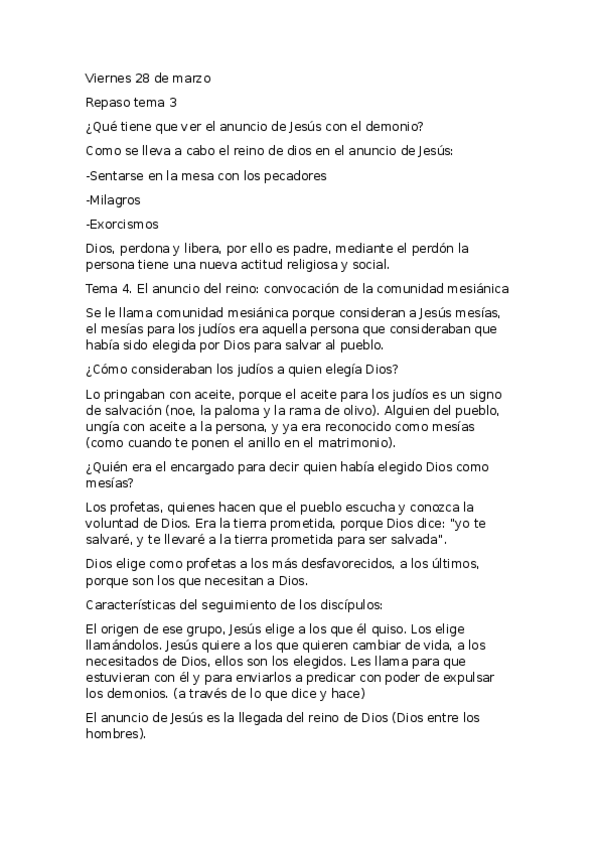 Viernes 28 de marzo

Repaso tema 3

¿Qué tiene que ver el anuncio de Jesús con el demonio?

Como se lleva a cabo el reino de dios en el anuncio de Jesús:

-Sentarse en la mesa con los pecadores

-Milagros

-Exorcismos

Dios, perdona y libera, por ello es padre, mediante el perdón la persona tiene una nueva actitud religiosa y social.

Tema 4. El anuncio del reino: convocación de la comunidad mesiánica

Se le llama comunidad mesiánica porque consideran a Jesús mesías, el mesías para los judíos era aquella persona que consideraban que había sido elegida por Dios para salvar al pueblo.

¿Cómo consideraban los judíos a quien elegía Dios?

Lo pringaban con aceite, porque el aceite para los judíos es un signo de salvación (noe, la paloma y la rama de olivo). Alguien del pueblo, ungía con aceite a la persona, y ya era reconocido como mesías (como cuando te ponen el anillo en el matrimonio).

¿Quién era el encargado para decir quien había elegido Dios como mesías?

Los profetas, quienes hacen que el pueblo escucha y conozca la voluntad de Dios. Era la tierra prometida, porque Dios dice: "yo te salvaré, y te llevaré a la tierra prometida para ser salvada".

Dios elige como profetas a los más desfavorecidos, a los últimos, porque son los que necesitan a Dios.

Características del seguimiento de los discípulos:

El origen de ese grupo, Jesús elige a los que él quiso. Los elige llamándolos. Jesús quiere a los que quieren cambiar de vida, a los necesitados de Dios, ellos son los elegidos. Les llama para que estuvieran con él y para enviarlos a predicar con poder de expulsar los demonios. (a través de lo que dice y hace)

El anuncio de Jesús es la llegada del reino de Dios (Dios entre los hombres).